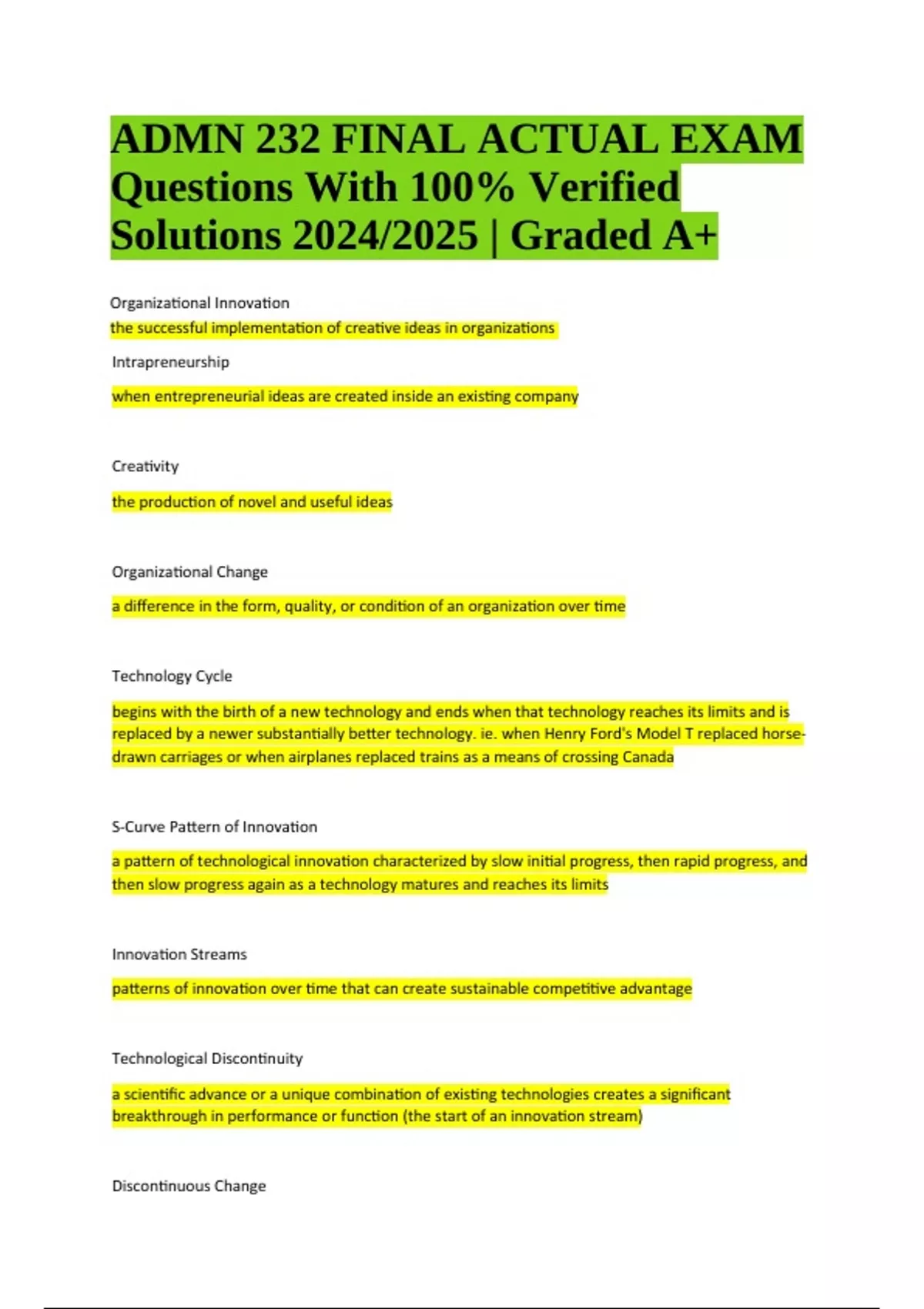 ADMN 232 FINAL ACTUAL EXAM Questions With 100% Verified Solutions 2024/2025 | Graded A+

Organizational Innovation

the successful implementation of creative ideas in organizations

Intrapreneurship

when entrepreneurial ideas are created inside an existing company

Creativity

the production of novel and useful ideas

Organizational Change

a difference in the form, quality, or condition of an organization over time

Technology Cycle

begins with the birth of a new technology and ends when that technology reaches its limits and is replaced by a newer substantially better technology. ie. when Henry Ford's Model T replaced horse-drawn carriages or when airplanes replaced trains as a means of crossing Canada

S-Curve Pattern of Innovation

a pattern of technological innovation characterized by slow initial progress, then rapid progress, and then slow progress again as a technology matures and reaches its limits

Innovation Streams

patterns of innovation over time that can create sustainable competitive advantage

Technological Discontinuity

a scientific advance or a unique combination of existing technologies creates a significant breakthrough in performance or function (the start of an innovation stream)

Discontinuous Change